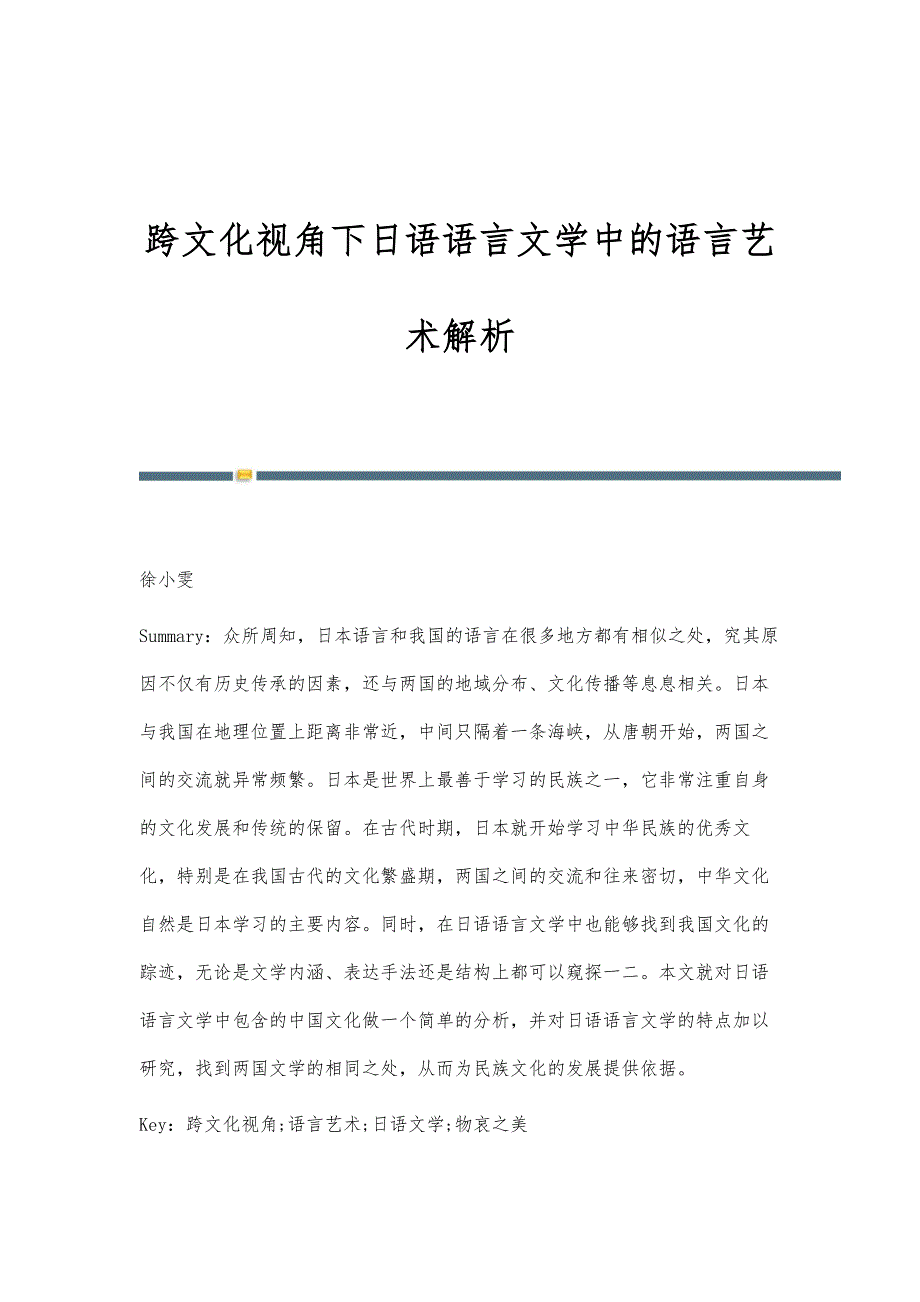 跨文化视角下日语语言文学中的语言艺术解析

徐小雯

Summary：众所周知，日本语言和我国的语言在很多地方都有相似之处，究其原因不仅有历史传承的因素，还与两国的地域分布、文化传播等息息相关。日本与我国在地理位置上距离非常近，中间只隔着一条海峡，从唐朝开始，两国之间的交流就异常频繁。日本是世界上最善于学习的民族之一，它非常注重自身的文化发展和传统的保留。在古代时期，日本就开始学习中华民族的优秀文化，特别是在我国古代的文化繁盛期，两国之间的交流和往来密切，中华文化自然是日本学习的主要内容。同时，在日语语言文学中也能够找到我国文化的踪迹，无论是文学内涵、表达手法还是结构上都可以窥探一二。本文就对日语语言文学中包含的中国文化做一个简单的分析，并对日语语言文学的特点加以研究，找到两国文学的相同之处，从而为民族文化的发展提供依据。

Key：跨文化视角;语言艺术;日语文学;物哀之美